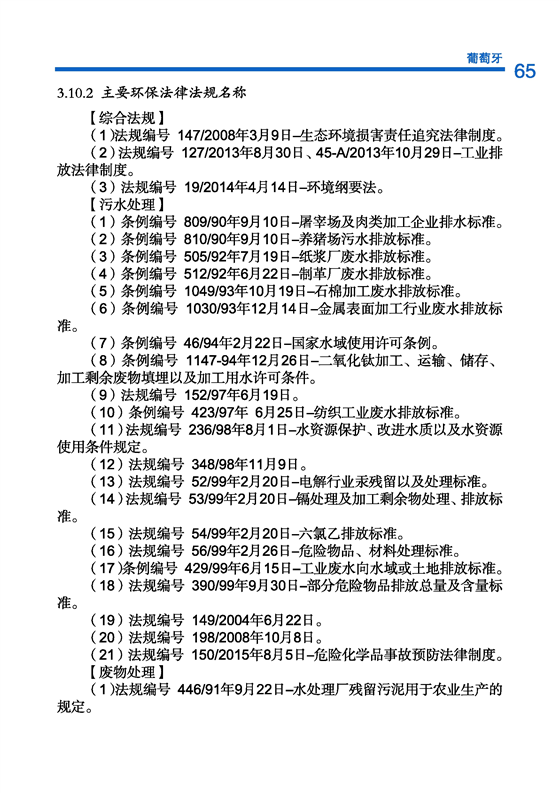 葡萄牙
65

3.10.2 主要环保法律法规名称

【综合法规】
（1）法规编号 147/2008年3月9日–生态环境损害责任追究法律制度。
（2）法规编号 127/2013年8月30日、45-A/2013年10月29日–工业排放法律制度。
（3）法规编号 19/2014年4月14日–环境纲要法。
【污水处理】
（1）条例编号 809/90年9月10日–屠宰场及肉类加工企业排水标准。
（2）条例编号 810/90年9月10日–养猪场污水排放标准。
（3）条例编号 505/92年7月19日–纸浆厂废水排放标准。
（4）条例编号 512/92年6月22日–制革厂废水排放标准。
（5）条例编号 1049/93年10月19日–石棉加工废水排放标准。
（6）条例编号 1030/93年12月14日–金属表面加工行业废水排放标准。
（7）条例编号 46/94年2月22日–国家水域使用许可条例。
（8）条例编号 1147-94年12月26日–二氧化钛加工、运输、储存、加工剩余废物填埋以及加工用水许可条件。
（9）法规编号 152/97年6月19日。
（10）条例编号 423/97年 6月25日–纺织工业废水排放标准。
（11）法规编号 236/98年8月1日–水资源保护、改进水质以及水资源使用条件规定。
（12）法规编号 348/98年11月9日。
（13）法规编号 52/99年2月20日–电解行业汞残留以及处理标准。
（14）法规编号 53/99年2月20日–镉处理及加工剩余物处理、排放标准。
（15）法规编号 54/99年2月20日–六氯乙排放标准。
（16）法规编号 56/99年2月26日–危险物品、材料处理标准。
（17）条例编号 429/99年6月15日–工业废水向水域或土地排放标准。
（18）法规编号 390/99年9月30日–部分危险物品排放总量及含量标准。
（19）法规编号 149/2004年6月22日。
（20）法规编号 198/2008年10月8日。
（21）法规编号 150/2015年8月5日–危险化学品事故预防法律制度。
【废物处理】
（1）法规编号 446/91年9月22日–水处理厂残留污泥用于农业生产的规定。